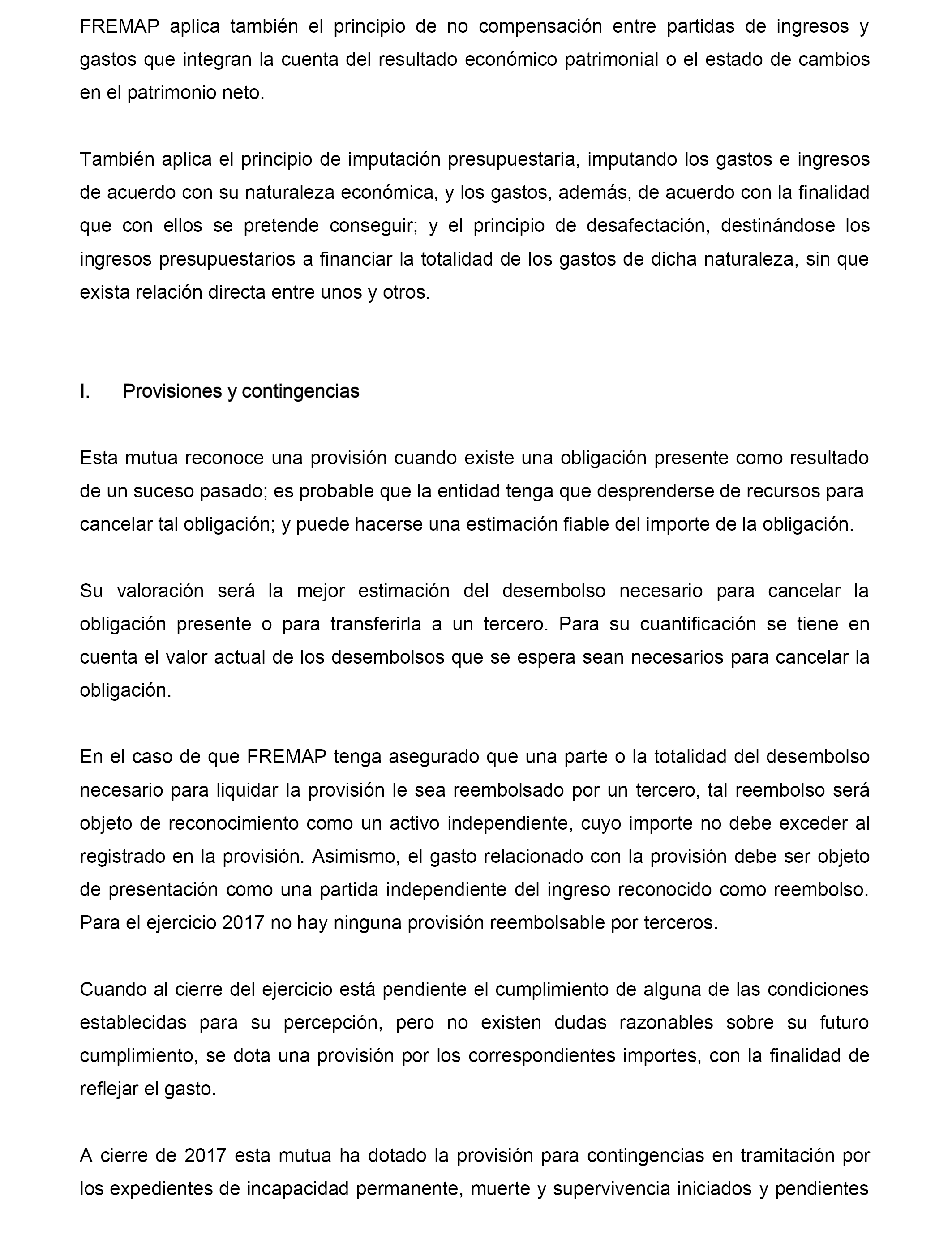 FREMAP aplica también el principio de no compensación entre partidas de ingresos y gastos que integran la cuenta del resultado económico patrimonial o el estado de cambios en el patrimonio neto.

También aplica el principio de imputación presupuestaria, imputando los gastos e ingresos de acuerdo con su naturaleza económica, y los gastos, además, de acuerdo con la finalidad que con ellos se pretende conseguir; y el principio de desafectación, destinándose los ingresos presupuestarios a financiar la totalidad de los gastos de dicha naturaleza, sin que exista relación directa entre unos y otros.

I. Provisiones y contingencias

Esta mutua reconoce una provisión cuando existe una obligación presente como resultado de un suceso pasado; es probable que la entidad tenga que desprenderse de recursos para cancelar tal obligación; y puede hacerse una estimación fiable del importe de la obligación.

Su valoración será la mejor estimación del desembolso necesario para cancelar la obligación presente o para transferirla a un tercero. Para su cuantificación se tiene en cuenta el valor actual de los desembolsos que se espera sean necesarios para cancelar la obligación.

En el caso de que FREMAP tenga asegurado que una parte o la totalidad del desembolso necesario para liquidar la provisión le sea reembolsado por un tercero, tal reembolso será objeto de reconocimiento como un activo independiente, cuyo importe no debe exceder al registrado en la provisión. Asimismo, el gasto relacionado con la provisión debe ser objeto de presentación como una partida independiente del ingreso reconocido como reembolso. Para el ejercicio 2017 no hay ninguna provisión reembolsable por terceros.

Cuando al cierre del ejercicio está pendiente el cumplimiento de alguna de las condiciones establecidas para su percepción, pero no existen dudas razonables sobre su futuro cumplimiento, se dota una provisión por los correspondientes importes, con la finalidad de reflejar el gasto.

A cierre de 2017 esta mutua ha dotado la provisión para contingencias en tramitación por los expedientes de incapacidad permanente, muerte y supervivencia iniciados y pendientes